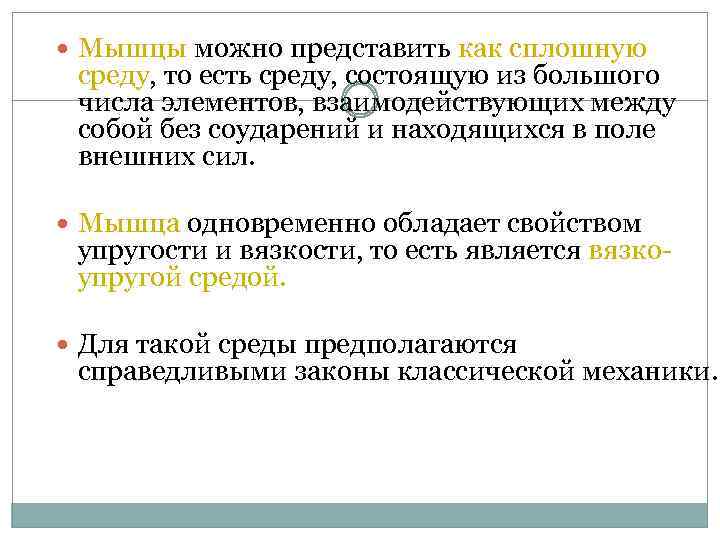 Мышцы можно представить как сплошную среду, то есть среду, состоящую из большого числа элементов, взаимодействующих между собой без соударений и находящихся в поле внешних сил.

Мышца одновременно обладает свойством упругости и вязкости, то есть является вязко-упругой средой.

Для такой среды предполагаются справедливыми законы классической механики.